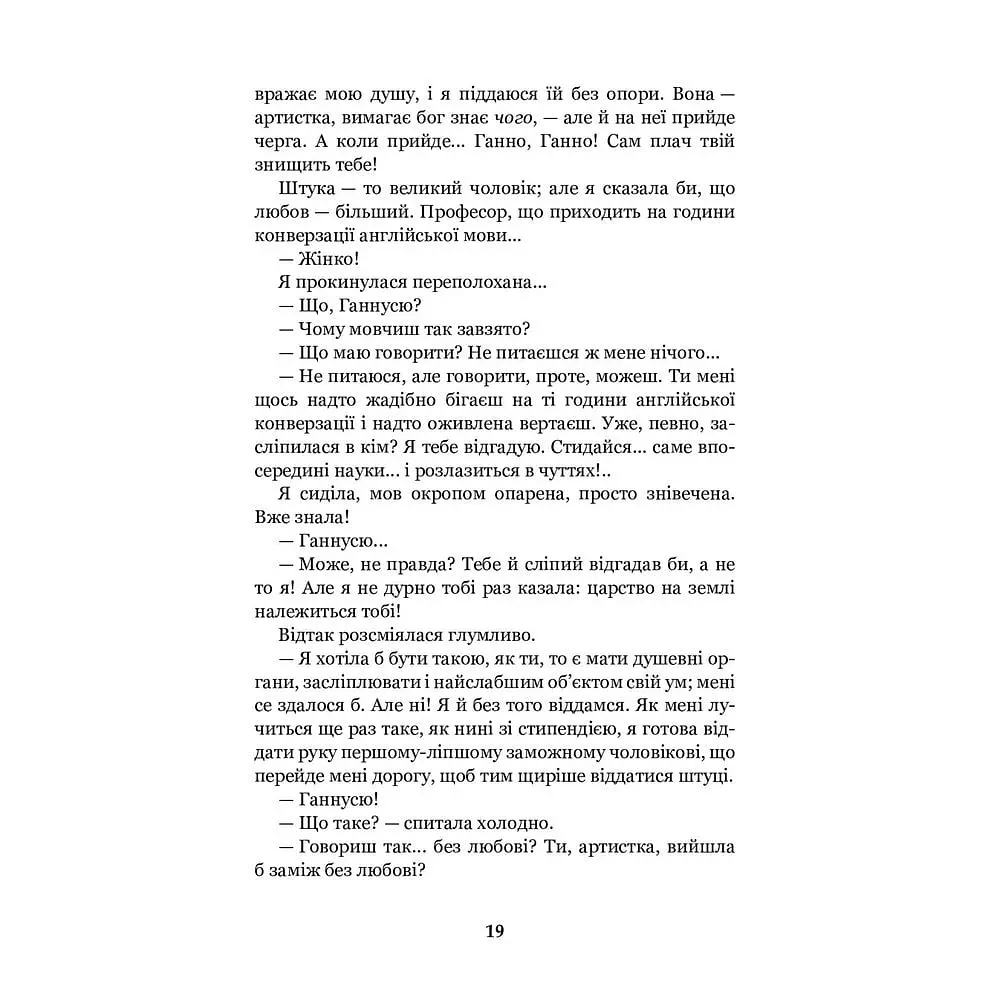 вражає мою душу, і я піддаюся їй без опори. Вона — артистка, вимагає бог знає чого, — але й на неї прийде черга. А коли прийде... Ганно, Ганно! Сам плач твій знищить тебе!

Штука — то великий чоловік; але я сказала би, що любов — більший. Професор, що приходить на години конверзації англійської мови...

— Жінко!

Я прокинулася переполохана...

— Що, Ганнусю?

— Чому мовчиш так завзято?

— Що маю говорити? Не питаєшся ж мене нічого...

— Не питаюся, але говорити, проте, можеш. Ти мені щось надто жадібно бігаєш на ті години англійської конверзації і надто оживлена вертаєш. Уже, певно, засліпилася в кім? Я тебе відгадую. Стидайся... саме впосередині науки... і розлазиться в чуттях!..

Я сиділа, мов окропом опарена, просто знівечена. Вже знала!

— Ганнусю...

— Може, не правда? Тебе й сліпий відгадав би, а не то я! Але я не дурно тобі раз казала: царство на землі належиться тобі!

Відтак розсміялася глумливо.

— Я хотіла б бути такою, як ти, то є мати душевні органи, засліплювати і найслабшим об'єктом свій ум; мені се здалося б. Але ні! Я й без того віддамся. Як мені лучиться ще раз таке, як нині зі стипендією, я готова віддати руку першому-ліпшому заможному чоловікові, що перейде мені дорогу, щоб тим щиріше віддатися штуці.

— Ганнусю!

— Що таке? — спитала холодно.

— Говориш так... без любові? Ти, артистка, вийшла б заміж без любові?

19